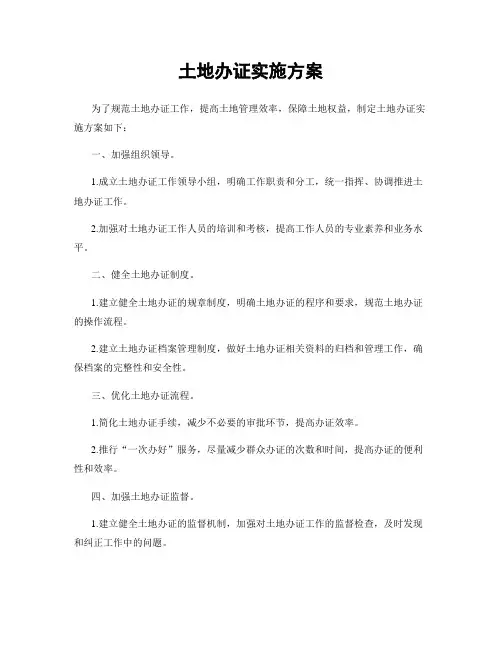 土地办证实施方案

为了规范土地办证工作，提高土地管理效率，保障土地权益，制定土地办证实施方案如下：

一、加强组织领导。

1.成立土地办证工作领导小组，明确工作职责和分工，统一指挥、协调推进土地办证工作。

2.加强对土地办证工作人员的培训和考核，提高工作人员的专业素养和业务水平。

二、健全土地办证制度。

1.建立健全土地办证的规章制度，明确土地办证的程序和要求，规范土地办证的操作流程。

2.建立土地办证档案管理制度，做好土地办证相关资料的归档和管理工作，确保档案的完整性和安全性。

三、优化土地办证流程。

1.简化土地办证手续，减少不必要的审批环节，提高办证效率。

2.推行“一次办好”服务，尽量减少群众办证的次数和时间，提高办证的便利性和效率。

四、加强土地办证监督。

1.建立健全土地办证的监督机制，加强对土地办证工作的监督检查，及时发现和纠正工作中的问题。